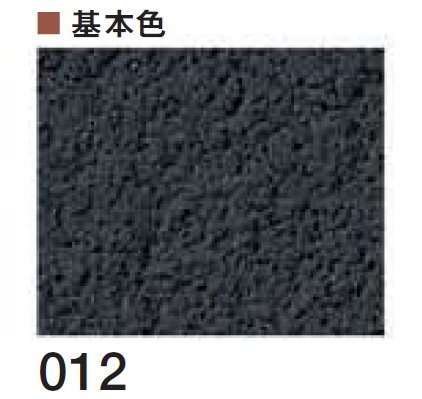 ■ 基本色

012